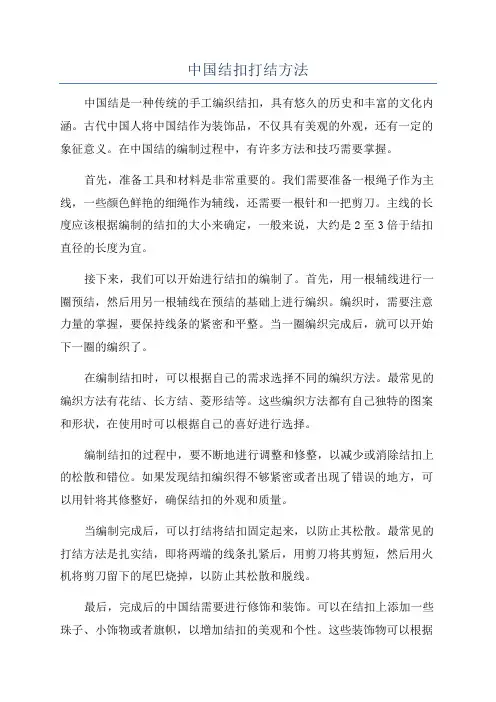 中国结扣打结方法

中国结是一种传统的手工编织结扣，具有悠久的历史和丰富的文化内涵。古代中国人将中国结作为装饰品，不仅具有美观的外观，还有一定的象征意义。在中国结的编制过程中，有许多方法和技巧需要掌握。

首先，准备工具和材料是非常重要的。我们需要准备一根绳子作为主线，一些颜色鲜艳的细绳作为辅线，还需要一根针和一把剪刀。主线的长度应该根据编制的结扣的大小来确定，一般来说，大约是 2 至 3 倍于结扣直径的长度为宜。

接下来，我们可以开始进行结扣的编制了。首先，用一根辅线进行一圈预结，然后用另一根辅线在预结的基础上进行编织。编织时，需要注意力量的掌握，要保持线条的紧密和平整。当一圈编织完成后，就可以开始下一圈的编织了。

在编制结扣时，可以根据自己的需求选择不同的编织方法。最常见的编织方法有花结、长方结、菱形结等。这些编织方法都有自己独特的图案和形状，在使用时可以根据自己的喜好进行选择。

编制结扣的过程中，要不断地进行调整和修整，以减少或消除结扣上的松散和错位。如果发现结扣编织得不够紧密或者出现了错误的地方，可以用针将其修整好，确保结扣的外观和质量。

当编制完成后，可以打结将结扣固定起来，以防止其松散。最常见的打结方法是扎实结，即将两端的线条扎紧后，用剪刀将其剪短，然后用火机将剪刀留下的尾巴烧掉，以防止其松散和脱线。

最后，完成后的中国结需要进行修饰和装饰。可以在结扣上添加一些珠子、小饰物或者旗帜，以增加结扣的美观和个性。这些装饰物可以根据